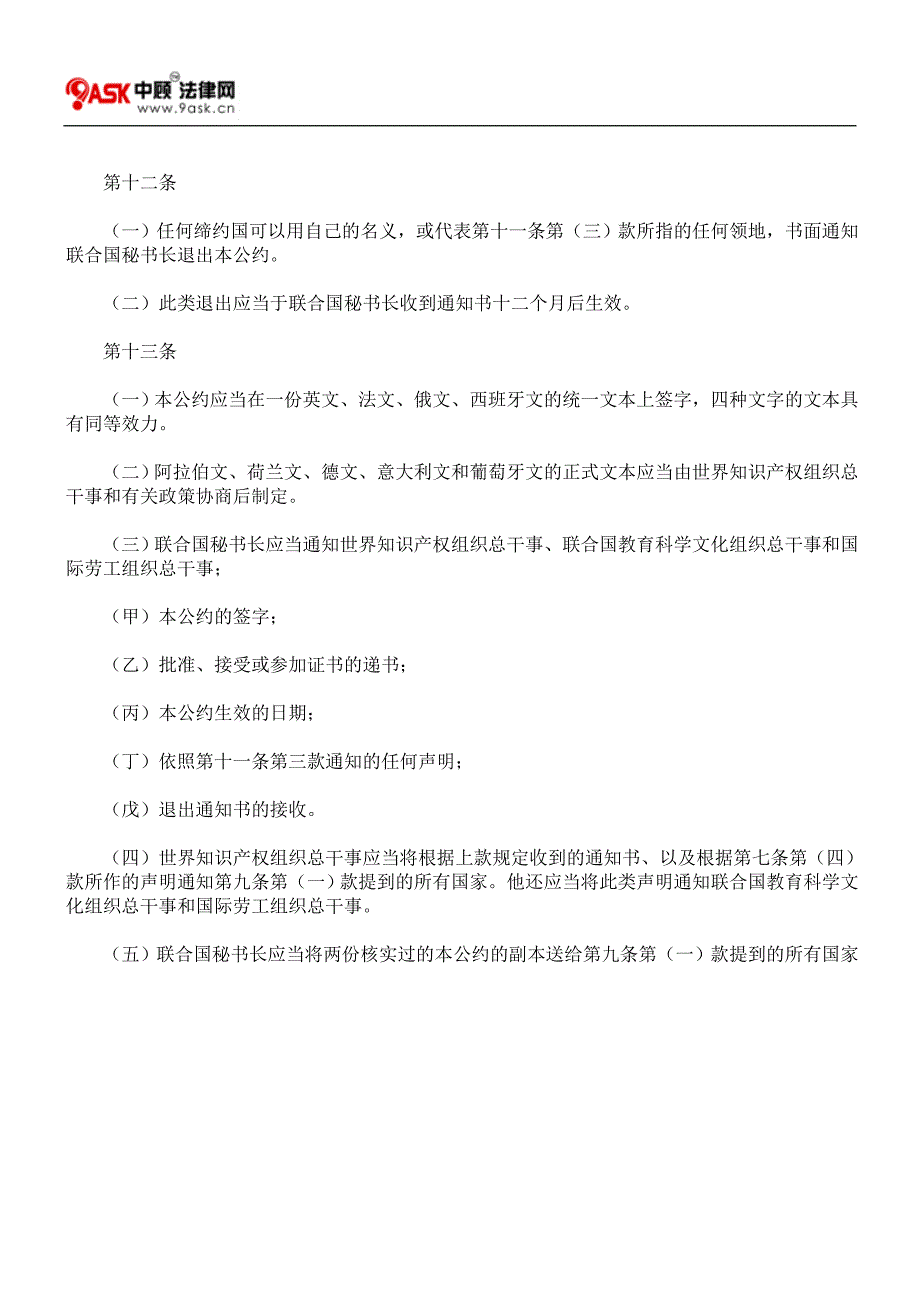 9ASK 中顾 法律网
www.9ask.cn

第十二条

（一）任何缔约国可以用自己的名义，或代表第十一条第（三）款所指的任何领地，书面通知联合国秘书长退出本公约。

（二）此类退出应当于联合国秘书长收到通知书十二个月后生效。

第十三条

（一）本公约应当在一份英文、法文、俄文、西班牙文的统一文本上签字，四种文字的文本具有同等效力。

（二）阿拉伯文、荷兰文、德文、意大利文和葡萄牙文的正式文本应当由世界知识产权组织总干事和有关政策协商后制定。

（三）联合国秘书长应当通知世界知识产权组织总干事、联合国教育科学文化组织总干事和国际劳工组织总干事；

（甲）本公约的签字；

（乙）批准、接受或参加证书的递书；

（丙）本公约生效的日期；

（丁）依照第十一条第三款通知的任何声明；

（戊）退出通知书的接收。

（四）世界知识产权组织总干事应当将根据上款规定收到的通知书、以及根据第七条第（四）款所作的声明通知第九条第（一）款提到的所有国家。他还应当将此类声明通知联合国教育科学文化组织总干事和国际劳工组织总干事。

（五）联合国秘书长应当将两份核实过的本公约的副本送给第九条第（一）款提到的所有国家